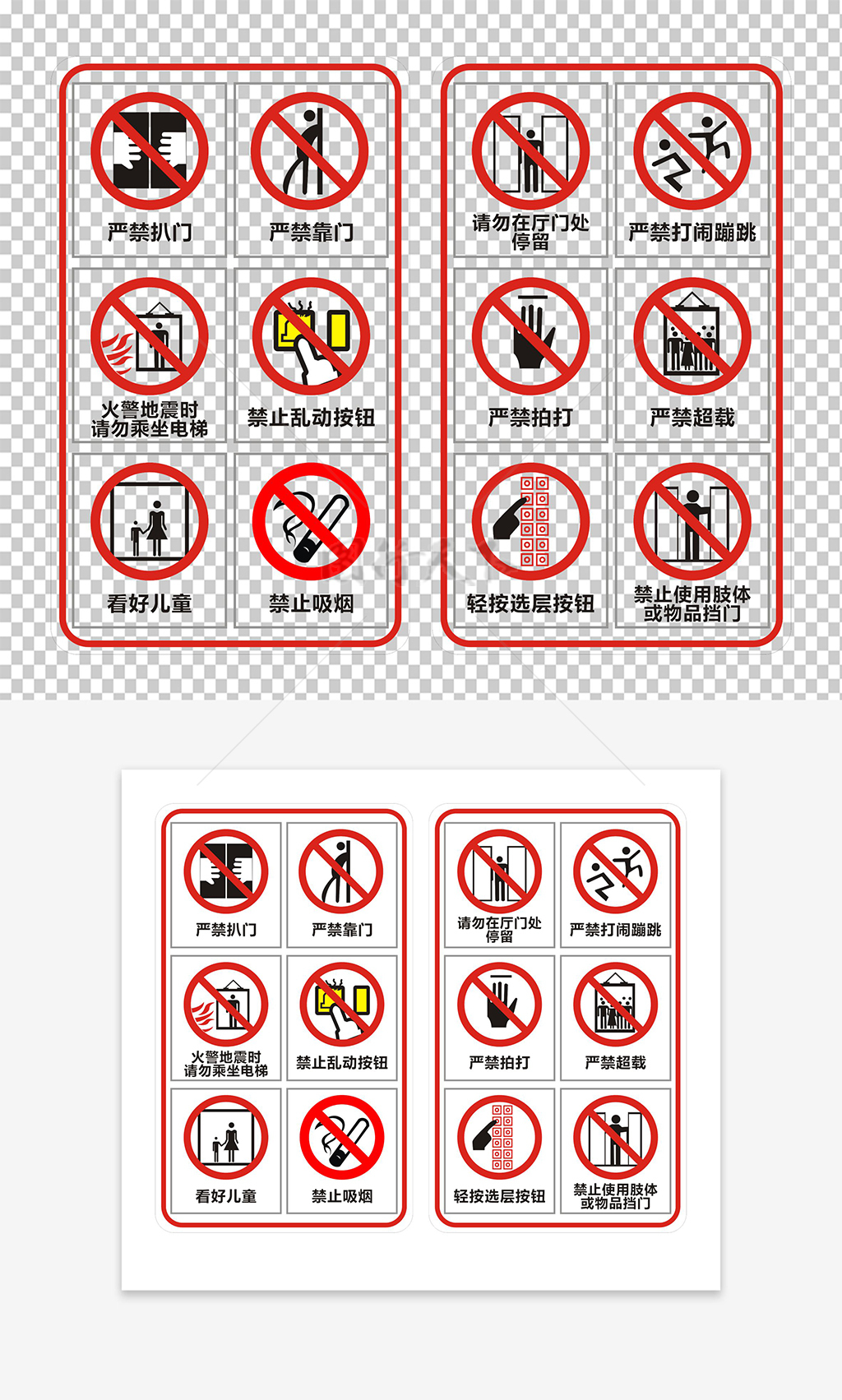 严禁扒门

严禁靠门

火警地震时
请勿乘坐电梯

禁止乱动按钮

看好儿童

禁止吸烟

请勿在厅门处
停留

严禁打闹蹦跳

严禁拍打

严禁超载

轻按选层按钮

禁止使用肢体
或物品挡门

严禁扒门

严禁靠门

火警地震时
请勿乘坐电梯

禁止乱动按钮

看好儿童

禁止吸烟

请勿在厅门处
停留

严禁打闹蹦跳

严禁拍打

严禁超载

轻按选层按钮

禁止使用肢体
或物品挡门